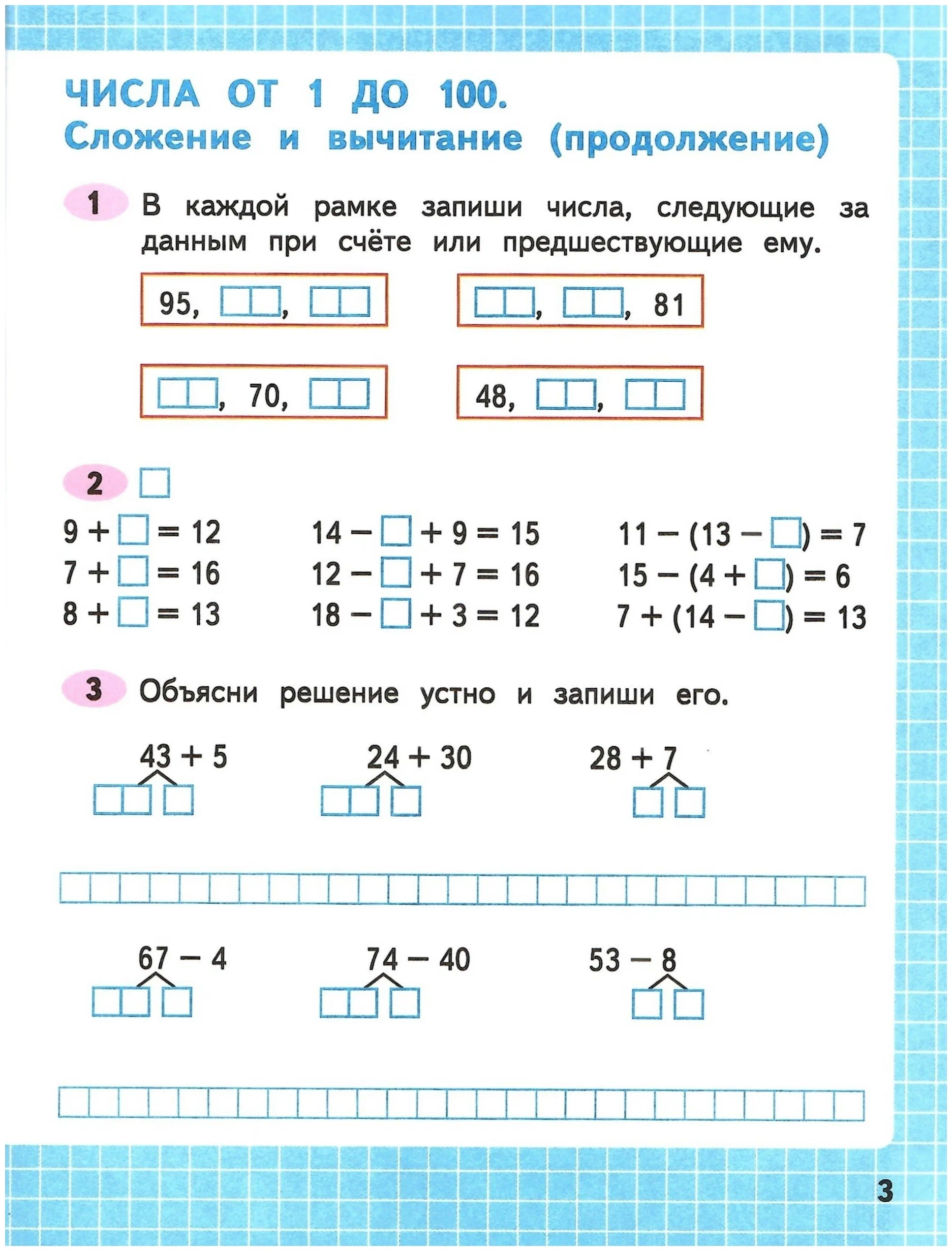 ЧИСЛА ОТ 1 ДО 100.
Сложение и вычитание (продолжение)

1 В каждой рамке запиши числа, следующие за данным при счёте или предшествующие ему.

95, $\square\square$, $\square\square$

$\square\square$, $\square\square$, 81

$\square\square$, 70, $\square\square$

48, $\square\square$, $\square\square$

2 $\square$

$9 + \square = 12$
$7 + \square = 16$
$8 + \square = 13$

$14 - \square + 9 = 15$
$12 - \square + 7 = 16$
$18 - \square + 3 = 12$

$11 - (13 - \square) = 7$
$15 - (4 + \square) = 6$
$7 + (14 - \square) = 13$

3 Объясни решение устно и запиши его.

$43 + 5$

$24 + 30$

$28 + 7$

$67 - 4$

$74 - 40$

$53 - 8$

3